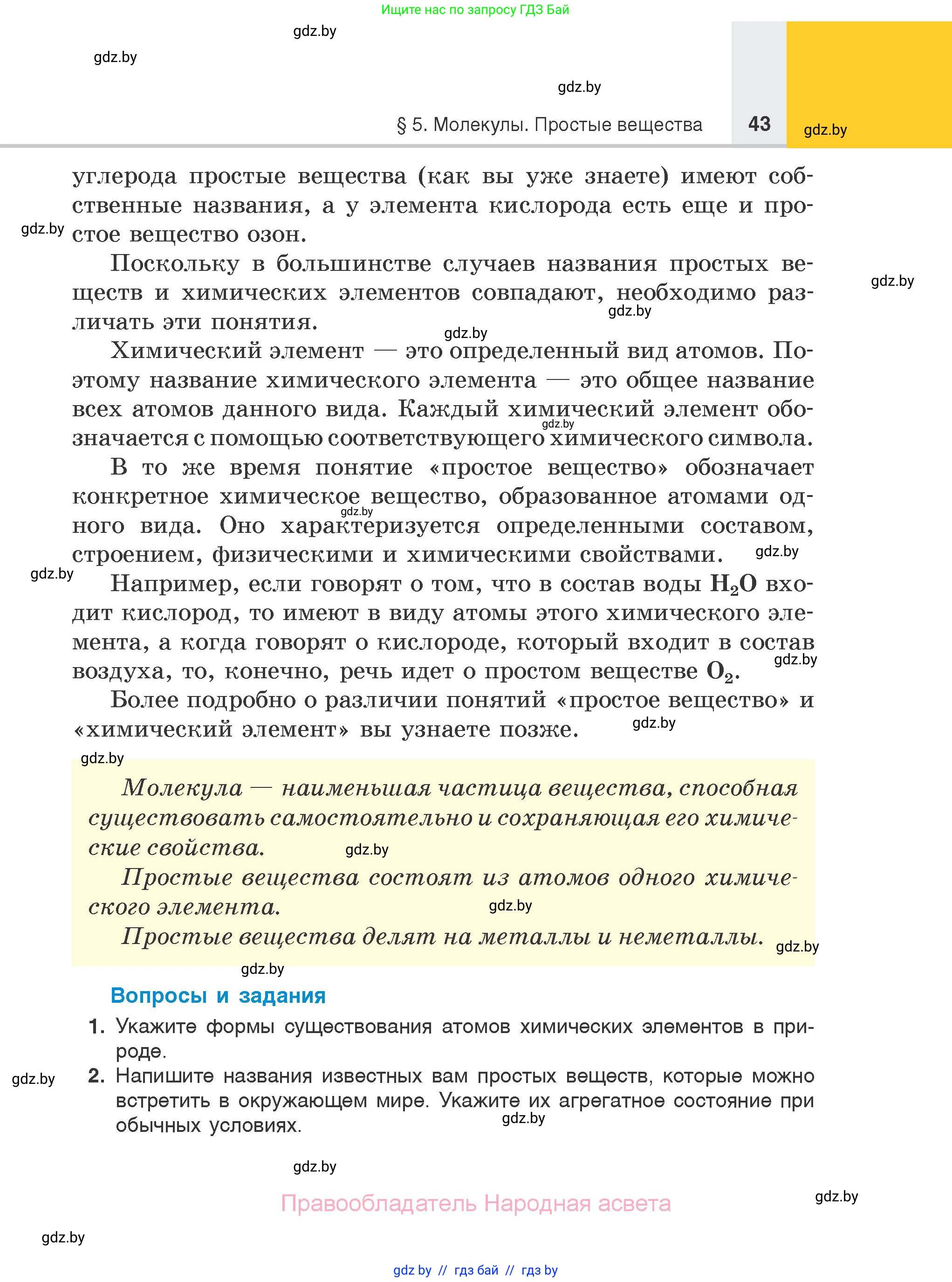 Ищите нас по запросу ГДЗ Бай

gdz.by

gdz.by

gdz.by

§ 5. Молекулы. Простые вещества 43

gdz.by

углерода простые вещества (как вы уже знаете) имеют собственные названия, а у элемента кислорода есть еще и простое вещество озон.

gdz.by

Поскольку в большинстве случаев названия простых веществ и химических элементов совпадают, необходимо различать эти понятия.

gdz.by

gdz.by

gdz.by

Химический элемент — это определенный вид атомов. Поэтому название химического элемента — это общее название всех атомов данного вида. Каждый химический элемент обозначается с помощью соответствующего химического символа.

gdz.by

В то же время понятие «простое вещество» обозначает конкретное химическое вещество, образованное атомами одного вида. Оно характеризуется определенными составом, строением, физическими и химическими свойствами.

gdz.by

gdz.by

gdz.by

Например, если говорят о том, что в состав воды $H_2O$ входит кислород, то имеют в виду атомы этого химического элемента, а когда говорят о кислороде, который входит в состав воздуха, то, конечно, речь идет о простом веществе $O_2$.

gdz.by

Более подробно о различии понятий «простое вещество» и «химический элемент» вы узнаете позже.

gdz.by

gdz.by

Молекула — наименьшая частица вещества, способная существовать самостоятельно и сохраняющая его химические свойства.

gdz.by

Простые вещества состоят из атомов одного химического элемента.

gdz.by

Простые вещества делят на металлы и неметаллы.

gdz.by

gdz.by

Вопросы и задания

1. Укажите формы существования атомов химических элементов в природе.

gdz.by

2. Напишите названия известных вам простых веществ, которые можно встретить в окружающем мире. Укажите их агрегатное состояние при обычных условиях.

gdz.by

gdz.by

Правообладатель Народная асвета

gdz.by

gdz.by

gdz by // гдз бай // гдз by